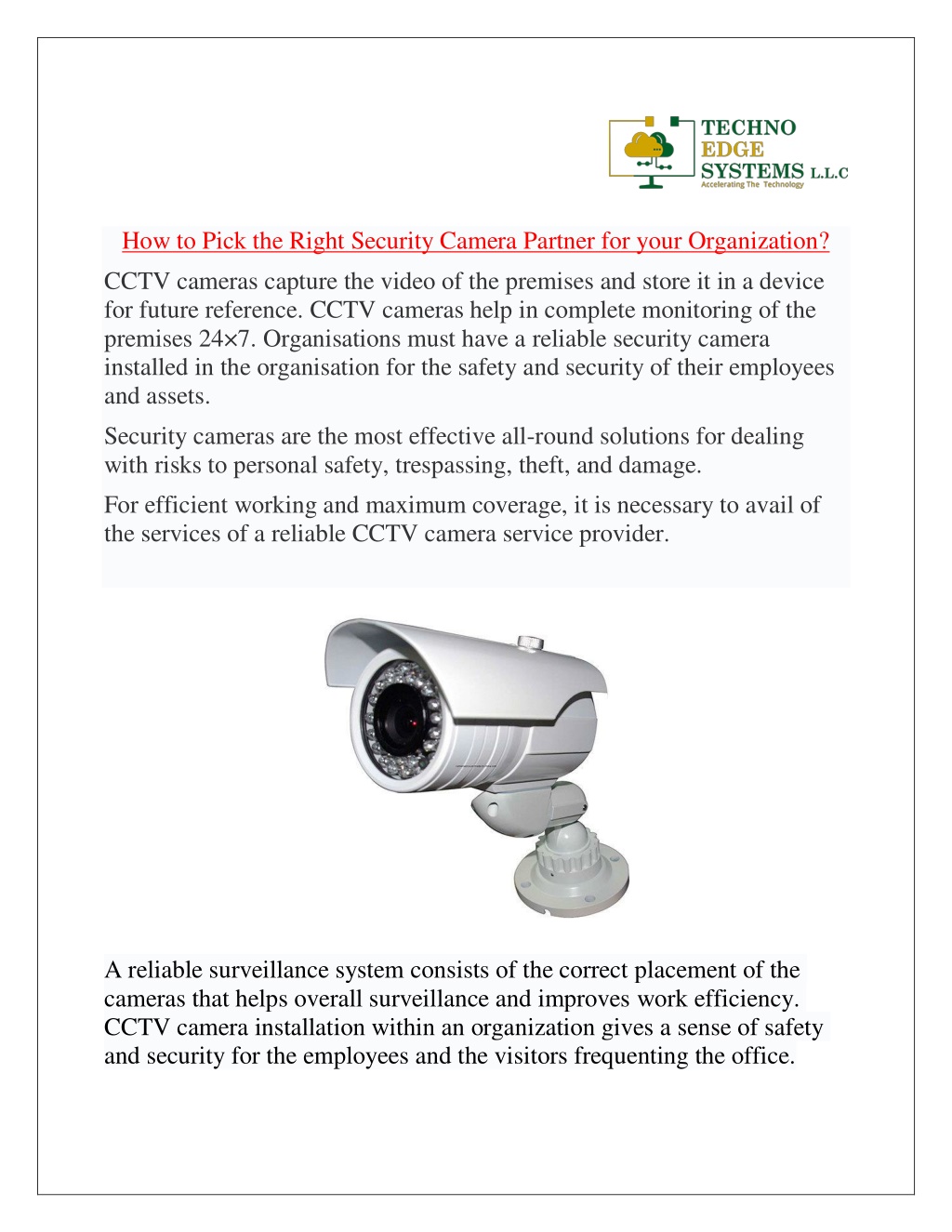 TECHNO EDGE SYSTEMS L.L.C
Accelerating The Technology

How to Pick the Right Security Camera Partner for your Organization?

CCTV cameras capture the video of the premises and store it in a device for future reference. CCTV cameras help in complete monitoring of the premises 24×7. Organisations must have a reliable security camera installed in the organisation for the safety and security of their employees and assets.

Security cameras are the most effective all-round solutions for dealing with risks to personal safety, trespassing, theft, and damage.

For efficient working and maximum coverage, it is necessary to avail of the services of a reliable CCTV camera service provider.

A reliable surveillance system consists of the correct placement of the cameras that helps overall surveillance and improves work efficiency. CCTV camera installation within an organization gives a sense of safety and security for the employees and the visitors frequenting the office.